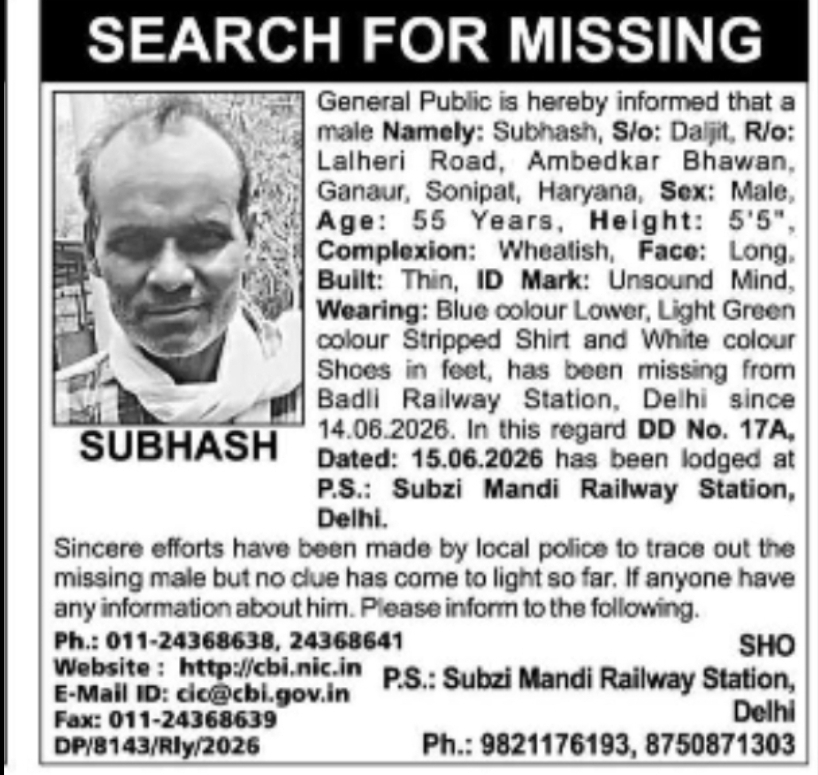 SEARCH FOR MISSING

SUBHASH

General Public is hereby informed that a male Namely: Subhash, S/o: Daljit, R/o: Lalheri Road, Ambedkar Bhawan, Ganaur, Sonipat, Haryana, Sex: Male, Age: 55 Years, Height: 5'5", Complexion: Wheatish, Face: Long, Built: Thin, ID Mark: Unsound Mind, Wearing: Blue colour Lower, Light Green colour Stripped Shirt and White colour Shoes in feet, has been missing from Badli Railway Station, Delhi since 14.06.2026. In this regard DD No. 17A, Dated: 15.06.2026 has been lodged at P.S.: Subzi Mandi Railway Station, Delhi.

Sincere efforts have been made by local police to trace out the missing male but no clue has come to light so far. If anyone have any information about him. Please inform to the following.

Ph.: 011-24368638, 24368641
Website : http://cbi.nic.in
E-Mail ID: cic@cbi.gov.in
Fax: 011-24368639
DP/8143/Rly/2026

SHO
P.S.: Subzi Mandi Railway Station, Delhi
Ph.: 9821176193, 8750871303